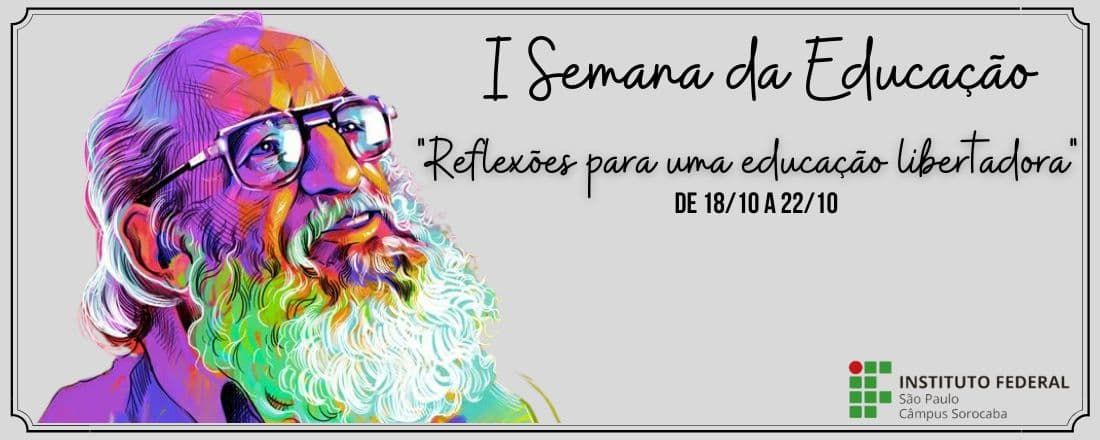 I Semana da Educação

"Reflexões para uma educação libertadora"

DE 18/10 A 22/10

INSTITUTO FEDERAL
São Paulo
Câmpus Sorocaba